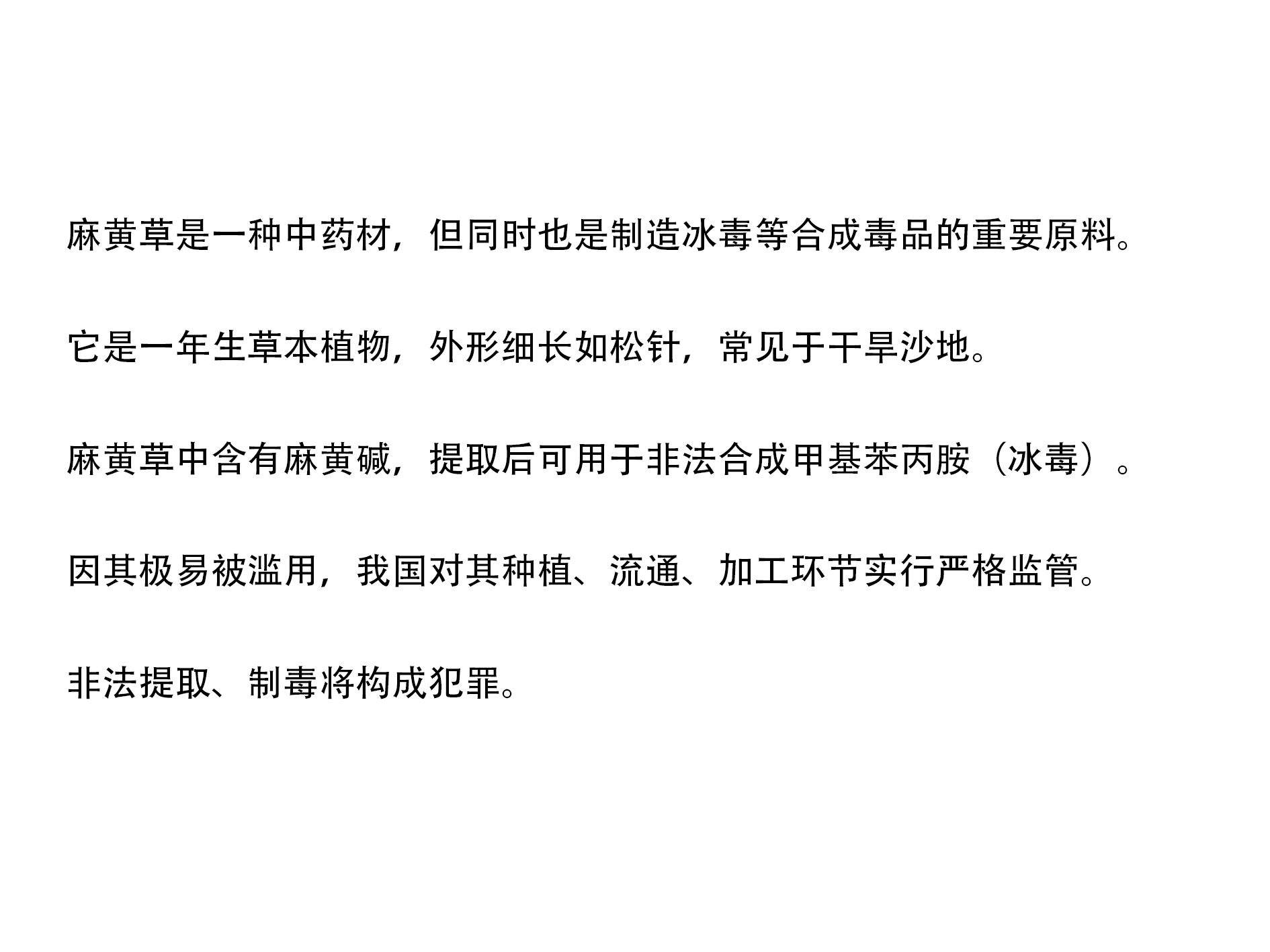 麻黄草是一种中药材，但同时也是制造冰毒等合成毒品的重要原料。

它是一年生草本植物，外形细长如松针，常见于干旱沙地。

麻黄草中含有麻黄碱，提取后可用于非法合成甲基苯丙胺（冰毒）。

因其极易被滥用，我国对其种植、流通、加工环节实行严格监管。

非法提取、制毒将构成犯罪。